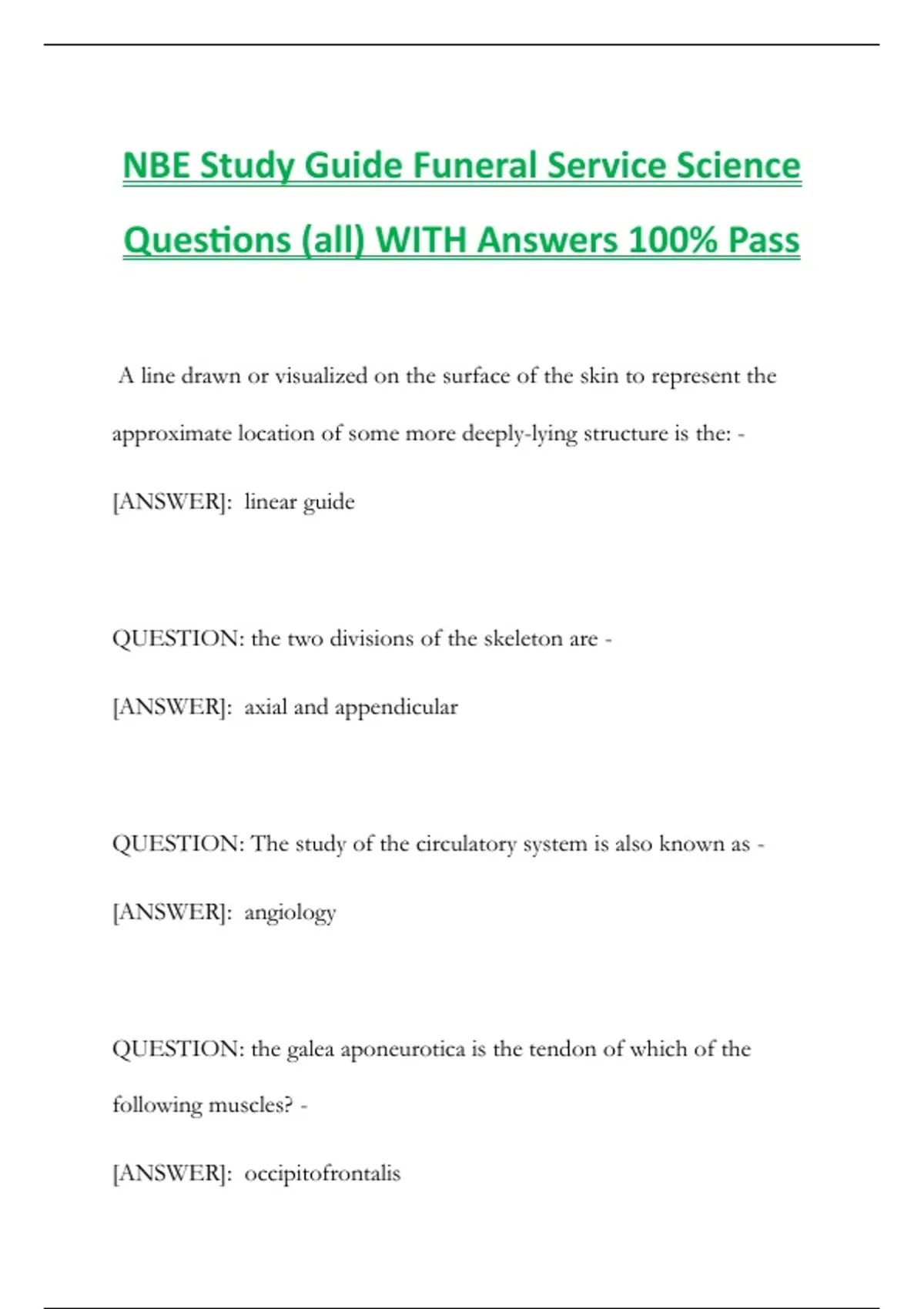 NBE Study Guide Funeral Service Science Questions (all) WITH Answers 100% Pass

A line drawn or visualized on the surface of the skin to represent the approximate location of some more deeply-lying structure is the: -

[ANSWER]: linear guide

QUESTION: the two divisions of the skeleton are -

[ANSWER]: axial and appendicular

QUESTION: The study of the circulatory system is also known as -

[ANSWER]: angiology

QUESTION: the galea aponeurotica is the tendon of which of the following muscles? -

[ANSWER]: occipitofrontalis